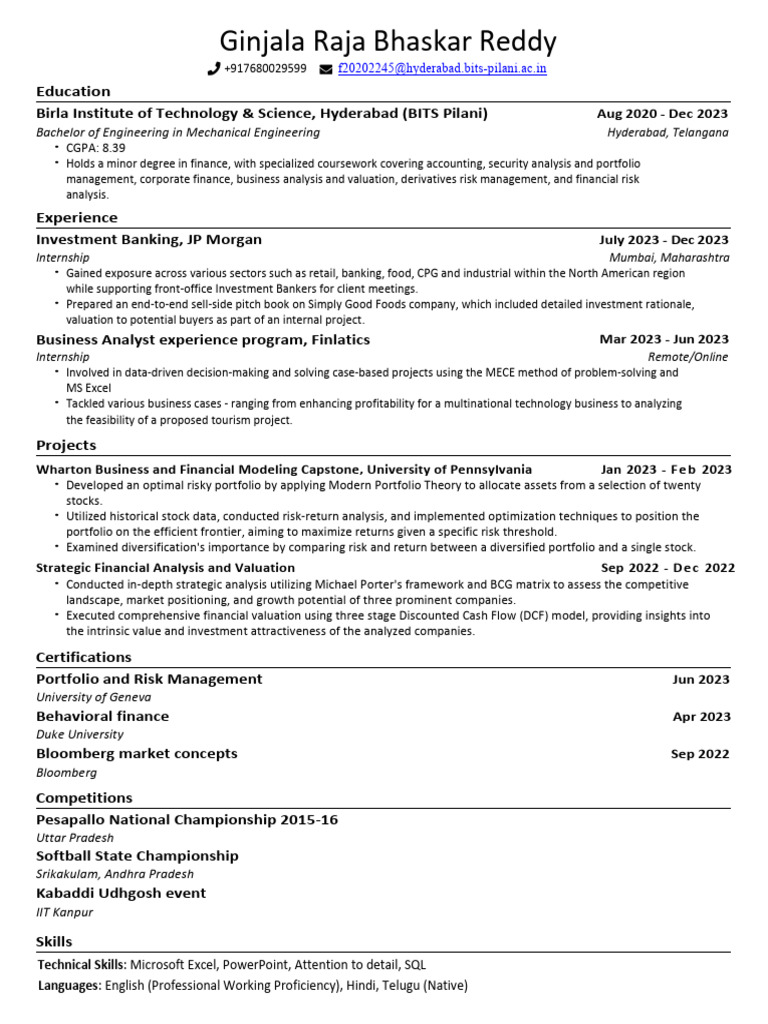 Ginjala Raja Bhaskar Reddy

+917680029599 f20202245@hyderabad.bits-pilani.ac.in

Education

Birla Institute of Technology & Science, Hyderabad (BITS Pilani) Aug 2020 - Dec 2023
Bachelor of Engineering in Mechanical Engineering Hyderabad, Telangana
• CGPA: 8.39
• Holds a minor degree in finance, with specialized coursework covering accounting, security analysis and portfolio management, corporate finance, business analysis and valuation, derivatives risk management, and financial risk analysis.

Experience

Investment Banking, JP Morgan July 2023 - Dec 2023
Internship Mumbai, Maharashtra
• Gained exposure across various sectors such as retail, banking, food, CPG and industrial within the North American region while supporting front-office Investment Bankers for client meetings.
• Prepared an end-to-end sell-side pitch book on Simply Good Foods company, which included detailed investment rationale, valuation to potential buyers as part of an internal project.

Business Analyst experience program, Finlatics Mar 2023 - Jun 2023
Internship Remote/Online
• Involved in data-driven decision-making and solving case-based projects using the MECE method of problem-solving and MS Excel
• Tackled various business cases - ranging from enhancing profitability for a multinational technology business to analyzing the feasibility of a proposed tourism project.

Projects

Wharton Business and Financial Modeling Capstone, University of Pennsylvania Jan 2023 - Feb 2023
• Developed an optimal risky portfolio by applying Modern Portfolio Theory to allocate assets from a selection of twenty stocks.
• Utilized historical stock data, conducted risk-return analysis, and implemented optimization techniques to position the portfolio on the efficient frontier, aiming to maximize returns given a specific risk threshold.
• Examined diversification's importance by comparing risk and return between a diversified portfolio and a single stock.

Strategic Financial Analysis and Valuation Sep 2022 - Dec 2022
• Conducted in-depth strategic analysis utilizing Michael Porter's framework and BCG matrix to assess the competitive landscape, market positioning, and growth potential of three prominent companies.
• Executed comprehensive financial valuation using three stage Discounted Cash Flow (DCF) model, providing insights into the intrinsic value and investment attractiveness of the analyzed companies.

Certifications

Portfolio and Risk Management Jun 2023
University of Geneva
Behavioral finance Apr 2023
Duke University
Bloomberg market concepts Sep 2022
Bloomberg

Competitions

Pesapallo National Championship 2015-16
Uttar Pradesh
Softball State Championship
Srikakulam, Andhra Pradesh
Kabaddi Udhgosh event
IIT Kanpur

Skills

Technical Skills: Microsoft Excel, PowerPoint, Attention to detail, SQL
Languages: English (Professional Working Proficiency), Hindi, Telugu (Native)